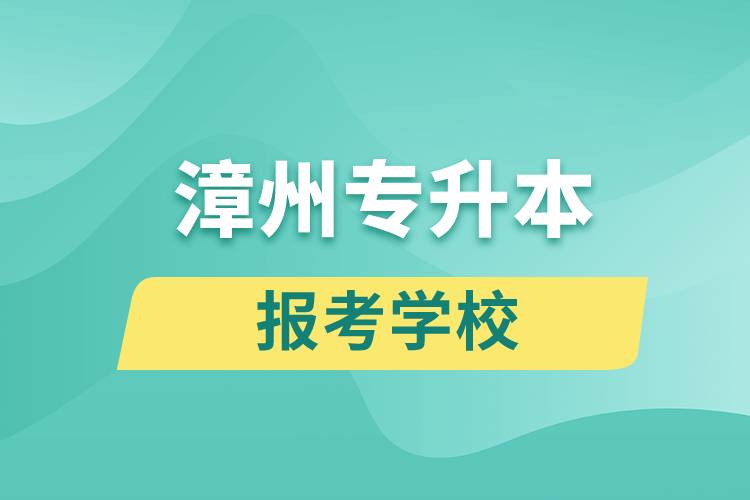 漳州专升本

报考学校